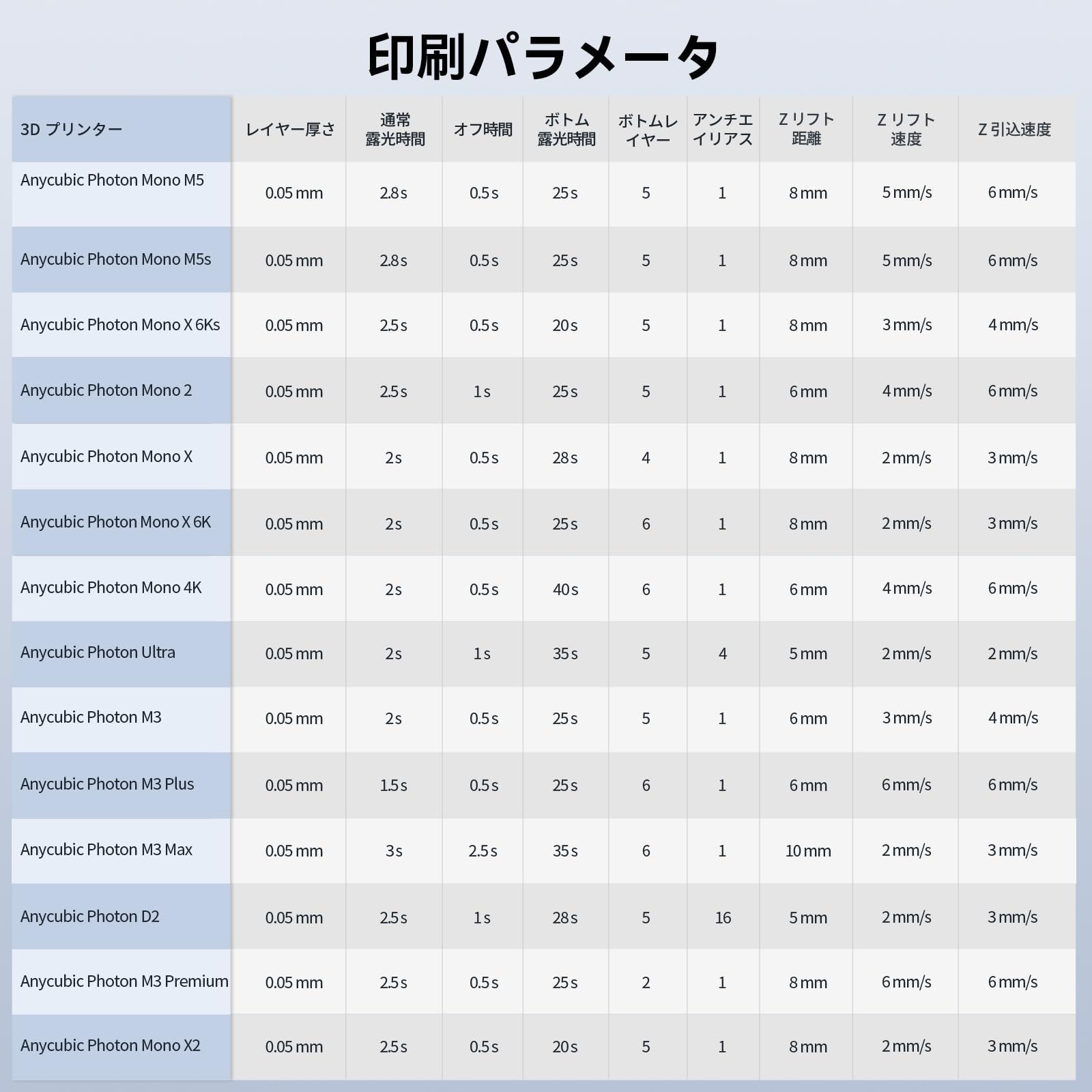 印刷パラメータ

| 3D プリンター | レイヤー厚さ | 通常露光時間 | オフ時間 | ボトム露光時間 | ボトムレイヤー | アンチエイリアス | Z リフト距離 | Z リフト速度 | Z 引込速度 |
|---|---|---|---|---|---|---|---|---|---|
| Anycubic Photon Mono M5 | 0.05 mm | 2.8 s | 0.5 s | 25 s | 5 | 1 | 8 mm | 5 mm/s | 6 mm/s |
| Anycubic Photon Mono M5s | 0.05 mm | 2.8 s | 0.5 s | 25 s | 5 | 1 | 8 mm | 5 mm/s | 6 mm/s |
| Anycubic Photon Mono X 6Ks | 0.05 mm | 2.5 s | 0.5 s | 20 s | 5 | 1 | 8 mm | 3 mm/s | 4 mm/s |
| Anycubic Photon Mono 2 | 0.05 mm | 2.5 s | 1 s | 25 s | 5 | 1 | 6 mm | 4 mm/s | 6 mm/s |
| Anycubic Photon Mono X | 0.05 mm | 2 s | 0.5 s | 28 s | 4 | 1 | 8 mm | 2 mm/s | 3 mm/s |
| Anycubic Photon Mono X 6K | 0.05 mm | 2 s | 0.5 s | 25 s | 6 | 1 | 8 mm | 2 mm/s | 3 mm/s |
| Anycubic Photon Mono 4K | 0.05 mm | 2 s | 0.5 s | 40 s | 6 | 1 | 6 mm | 4 mm/s | 6 mm/s |
| Anycubic Photon Ultra | 0.05 mm | 2 s | 1 s | 35 s | 5 | 4 | 5 mm | 2 mm/s | 2 mm/s |
| Anycubic Photon M3 | 0.05 mm | 2 s | 0.5 s | 25 s | 5 | 1 | 6 mm | 3 mm/s | 4 mm/s |
| Anycubic Photon M3 Plus | 0.05 mm | 1.5 s | 0.5 s | 25 s | 6 | 1 | 6 mm | 6 mm/s | 6 mm/s |
| Anycubic Photon M3 Max | 0.05 mm | 3 s | 2.5 s | 35 s | 6 | 1 | 10 mm | 2 mm/s | 3 mm/s |
| Anycubic Photon D2 | 0.05 mm | 2.5 s | 1 s | 28 s | 5 | 16 | 5 mm | 2 mm/s | 3 mm/s |
| Anycubic Photon M3 Premium | 0.05 mm | 2.5 s | 0.5 s | 25 s | 2 | 1 | 8 mm | 6 mm/s | 6 mm/s |
| Anycubic Photon Mono X2 | 0.05 mm | 2.5 s | 0.5 s | 20 s | 5 | 1 | 8 mm | 2 mm/s | 3 mm/s |